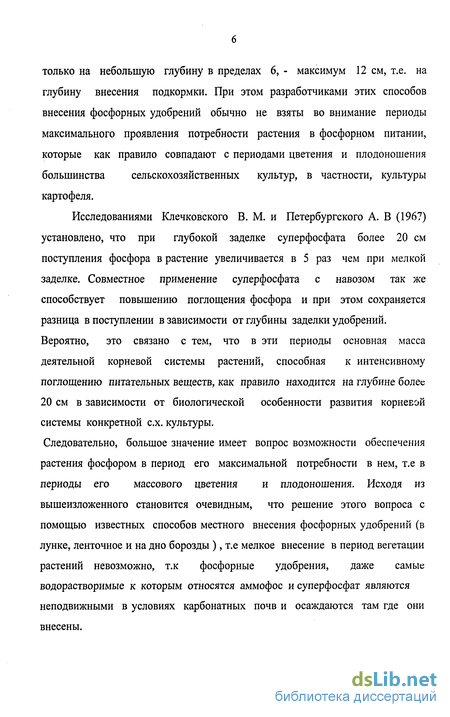 6

только на небольшую глубину в пределах 6, - максимум 12 см, т.е. на глубину внесения подкормки. При этом разработчиками этих способов внесения фосфорных удобрений обычно не взяты во внимание периоды максимального проявления потребности растения в фосфорном питании, которые как правило совпадают с периодами цветения и плодоношения большинства сельскохозяйственных культур, в частности, культуры картофеля.

Исследованиями Клечковского В. М. и Петербургского А. В (1967) установлено, что при глубокой заделке суперфосфата более 20 см поступления фосфора в растение увеличивается в 5 раз чем при мелкой заделке. Совместное применение суперфосфата с навозом так же способствует повышению поглощения фосфора и при этом сохраняется разница в поступлении в зависимости от глубины заделки удобрений.

Вероятно, это связано с тем, что в эти периоды основная масса деятельной корневой системы растений, способная к интенсивному поглощению питательных веществ, как правило находится на глубине более 20 см в зависимости от биологической особенности развития корневой системы конкретной с.х. культуры.

Следовательно, большое значение имеет вопрос возможности обеспечения растения фосфором в период его максимальной потребности в нем, т.е в периоды его массового цветения и плодоношения. Исходя из вышеизложенного становится очевидным, что решение этого вопроса с помощью известных способов местного внесения фосфорных удобрений (в лунке, ленточное и на дно борозды ) , т.е мелкое внесение в период вегетации растений невозможно, т.к фосфорные удобрения, даже самые водорастворимые к которым относятся аммофос и суперфосфат являются неподвижными в условиях карбонатных почв и осаждаются там где они внесены.

dsLib.net
библиотека диссертаций